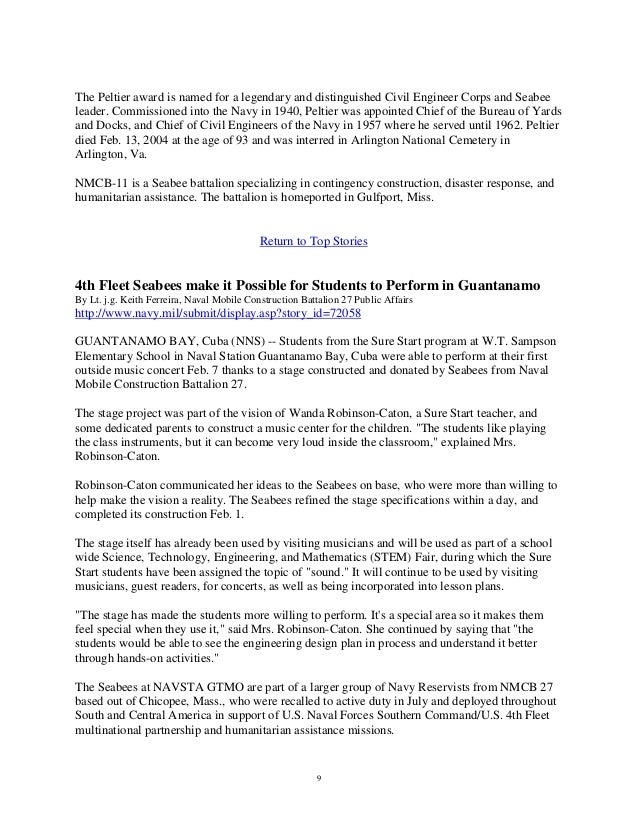 The Peltier award is named for a legendary and distinguished Civil Engineer Corps and Seabee leader. Commissioned into the Navy in 1940, Peltier was appointed Chief of the Bureau of Yards and Docks, and Chief of Civil Engineers of the Navy in 1957 where he served until 1962. Peltier died Feb. 13, 2004 at the age of 93 and was interred in Arlington National Cemetery in Arlington, Va.

NMCB-11 is a Seabee battalion specializing in contingency construction, disaster response, and humanitarian assistance. The battalion is homeported in Gulfport, Miss.

Return to Top Stories

4th Fleet Seabees make it Possible for Students to Perform in Guantanamo
By Lt. j.g. Keith Ferreira, Naval Mobile Construction Battalion 27 Public Affairs
http://www.navy.mil/submit/display.asp?story_id=72058

GUANTANAMO BAY, Cuba (NNS) -- Students from the Sure Start program at W.T. Sampson Elementary School in Naval Station Guantanamo Bay, Cuba were able to perform at their first outside music concert Feb. 7 thanks to a stage constructed and donated by Seabees from Naval Mobile Construction Battalion 27.

The stage project was part of the vision of Wanda Robinson-Caton, a Sure Start teacher, and some dedicated parents to construct a music center for the children. "The students like playing the class instruments, but it can become very loud inside the classroom," explained Mrs. Robinson-Caton.

Robinson-Caton communicated her ideas to the Seabees on base, who were more than willing to help make the vision a reality. The Seabees refined the stage specifications within a day, and completed its construction Feb. 1.

The stage itself has already been used by visiting musicians and will be used as part of a school wide Science, Technology, Engineering, and Mathematics (STEM) Fair, during which the Sure Start students have been assigned the topic of "sound." It will continue to be used by visiting musicians, guest readers, for concerts, as well as being incorporated into lesson plans.

"The stage has made the students more willing to perform. It's a special area so it makes them feel special when they use it," said Mrs. Robinson-Caton. She continued by saying that "the students would be able to see the engineering design plan in process and understand it better through hands-on activities."

The Seabees at NAVSTA GTMO are part of a larger group of Navy Reservists from NMCB 27 based out of Chicopee, Mass., who were recalled to active duty in July and deployed throughout South and Central America in support of U.S. Naval Forces Southern Command/U.S. 4th Fleet multinational partnership and humanitarian assistance missions.

9